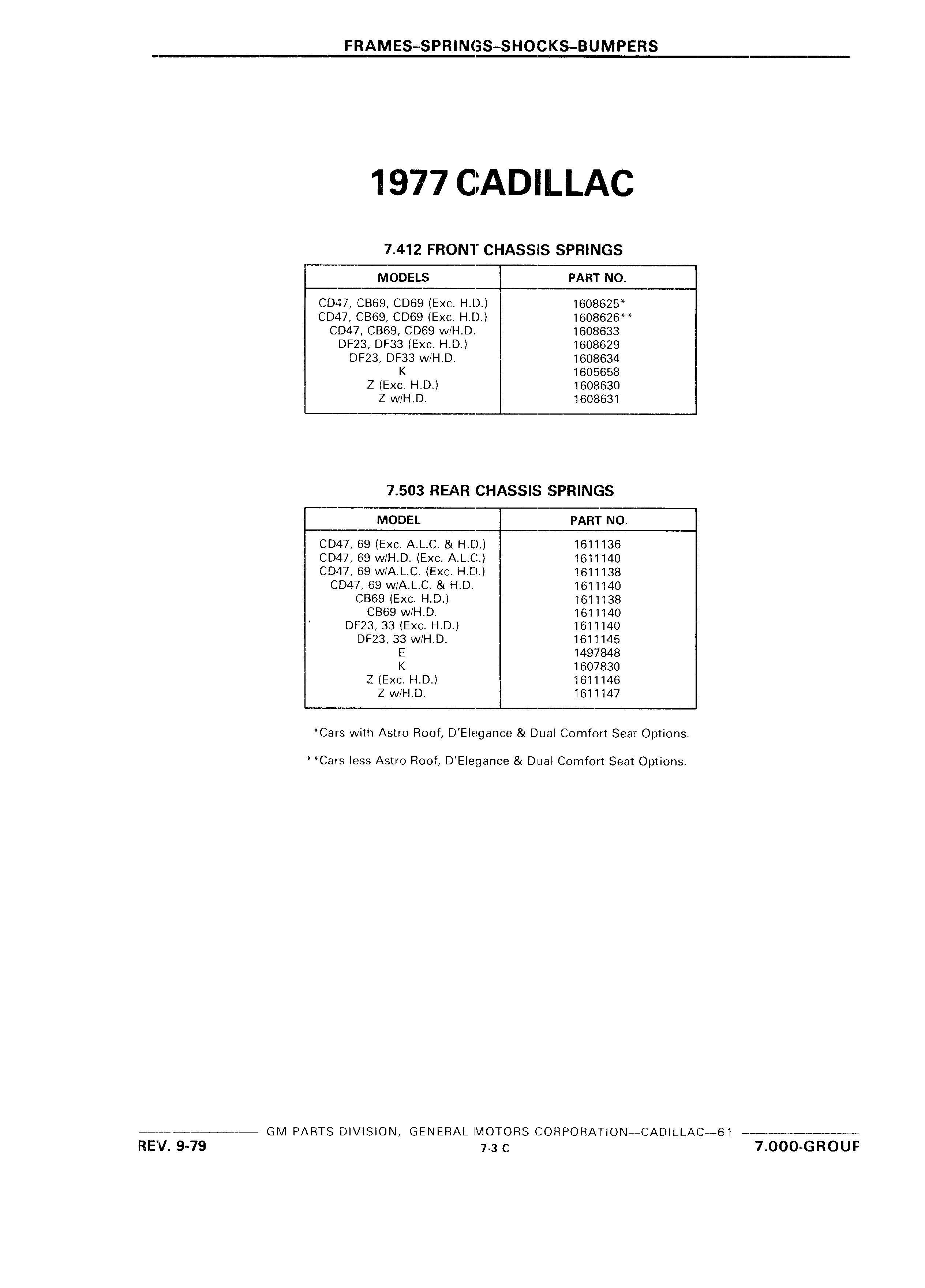 FRAMES–SPRINGS–SHOCKS–BUMPERS

1977 CADILLAC

7.412 FRONT CHASSIS SPRINGS

| MODELS | PART NO. |
|---|---|
| CD47, CB69, CD69 (Exc. H.D.) | 1608625* |
| CD47, CB69, CD69 (Exc. H.D.) | 1608626** |
| CD47, CB69, CD69 w/H.D. | 1608633 |
| DF23, DF33 (Exc. H.D.) | 1608629 |
| DF23, DF33 w/H.D. | 1608634 |
| K | 1605658 |
| Z (Exc. H.D.) | 1608630 |
| Z w/H.D. | 1608631 |

7.503 REAR CHASSIS SPRINGS

| MODEL | PART NO. |
|---|---|
| CD47, 69 (Exc. A.L.C. & H.D.) | 1611136 |
| CD47, 69 w/H.D. (Exc. A.L.C.) | 1611140 |
| CD47, 69 w/A.L.C. (Exc. H.D.) | 1611138 |
| CD47, 69 w/A.L.C. & H.D. | 1611140 |
| CB69 (Exc. H.D.) | 1611138 |
| CB69 w/H.D. | 1611140 |
| DF23, 33 (Exc. H.D.) | 1611140 |
| DF23, 33 w/H.D. | 1611145 |
| E | 1497848 |
| K | 1607830 |
| Z (Exc. H.D.) | 1611146 |
| Z w/H.D. | 1611147 |

*Cars with Astro Roof, D'Elegance & Dual Comfort Seat Options.

**Cars less Astro Roof, D'Elegance & Dual Comfort Seat Options.

GM PARTS DIVISION, GENERAL MOTORS CORPORATION—CADILLAC—61

REV. 9-79

7-3 C

7.000-GROUF